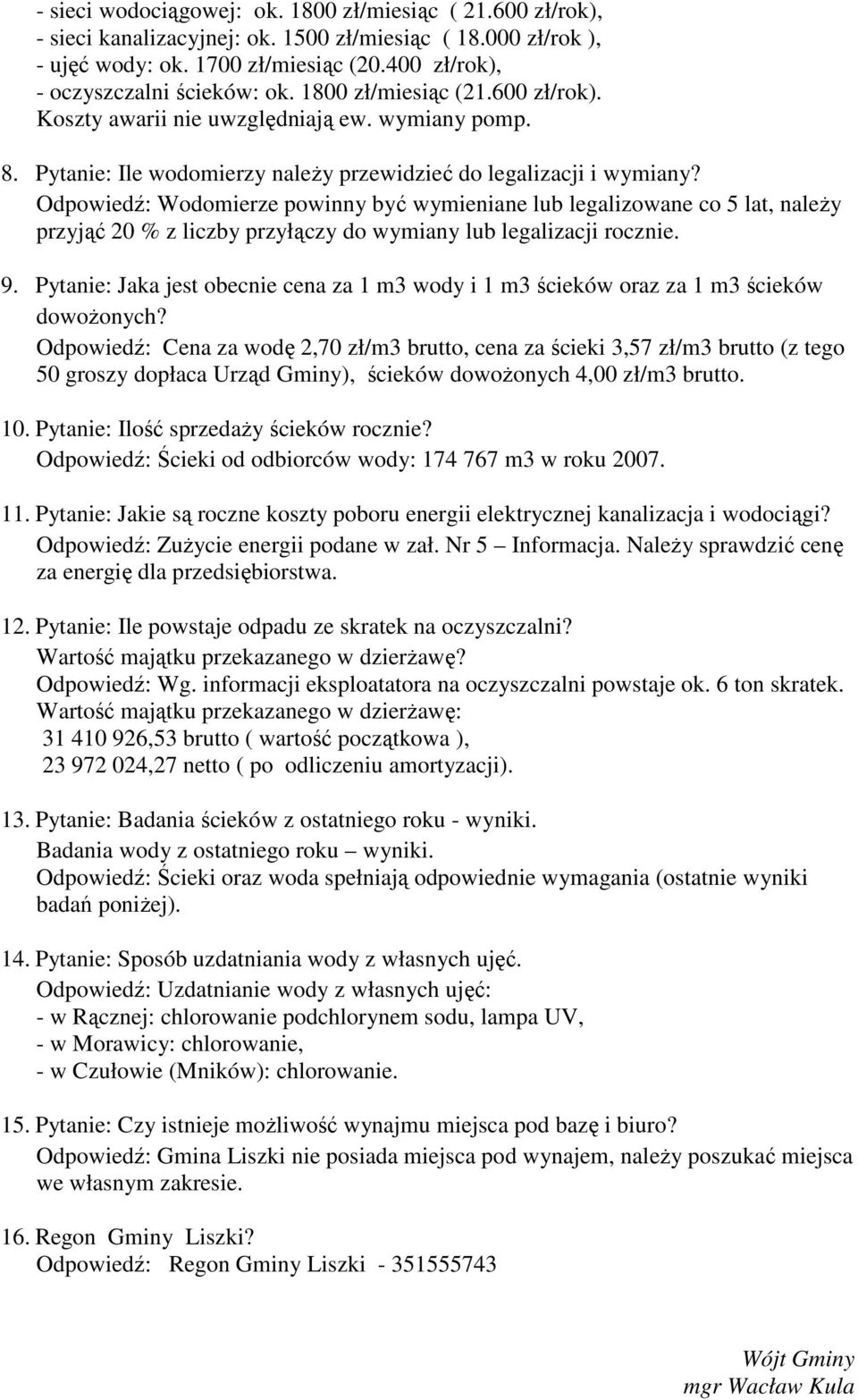 - sieci wodociągowej: ok. 1800 zł/miesiąc ( 21.600 zł/rok),
- sieci kanalizacyjnej: ok. 1500 zł/miesiąc ( 18.000 zł/rok ),
- ujęć wody: ok. 1700 zł/miesiąc (20.400 zł/rok),
- oczyszczalni ścieków: ok. 1800 zł/miesiąc (21.600 zł/rok).
Koszty awarii nie uwzględniają ew. wymiany pomp.

8. Pytanie: Ile wodomierzy należy przewidzieć do legalizacji i wymiany?
Odpowiedź: Wodomierze powinny być wymieniane lub legalizowane co 5 lat, należy przyjąć 20 % z liczby przyłączy do wymiany lub legalizacji rocznie.

9. Pytanie: Jaka jest obecnie cena za 1 m3 wody i 1 m3 ścieków oraz za 1 m3 ścieków dowożonych?
Odpowiedź: Cena za wodę 2,70 zł/m3 brutto, cena za ścieki 3,57 zł/m3 brutto (z tego 50 groszy dopłaca Urząd Gminy), ścieków dowożonych 4,00 zł/m3 brutto.

10. Pytanie: Ilość sprzedaży ścieków rocznie?
Odpowiedź: Ścieki od odbiorców wody: 174 767 m3 w roku 2007.

11. Pytanie: Jakie są roczne koszty poboru energii elektrycznej kanalizacja i wodociągi?
Odpowiedź: Zużycie energii podane w zał. Nr 5 – Informacja. Należy sprawdzić cenę za energię dla przedsiębiorstwa.

12. Pytanie: Ile powstaje odpadu ze skratek na oczyszczalni?
Wartość majątku przekazanego w dzierżawę?
Odpowiedź: Wg. informacji eksploatatora na oczyszczalni powstaje ok. 6 ton skratek.
Wartość majątku przekazanego w dzierżawę:
31 410 926,53 brutto ( wartość początkowa ),
23 972 024,27 netto ( po odliczeniu amortyzacji).

13. Pytanie: Badania ścieków z ostatniego roku - wyniki.
Badania wody z ostatniego roku – wyniki.
Odpowiedź: Ścieki oraz woda spełniają odpowiednie wymagania (ostatnie wyniki badań poniżej).

14. Pytanie: Sposób uzdatniania wody z własnych ujęć.
Odpowiedź: Uzdatnianie wody z własnych ujęć:
- w Rącznej: chlorowanie podchlorynem sodu, lampa UV,
- w Morawicy: chlorowanie,
- w Czułowie (Mników): chlorowanie.

15. Pytanie: Czy istnieje możliwość wynajmu miejsca pod bazę i biuro?
Odpowiedź: Gmina Liszki nie posiada miejsca pod wynajem, należy poszukać miejsca we własnym zakresie.

16. Regon Gminy Liszki?
Odpowiedź: Regon Gminy Liszki - 351555743

Wójt Gminy
mgr Wacław Kula